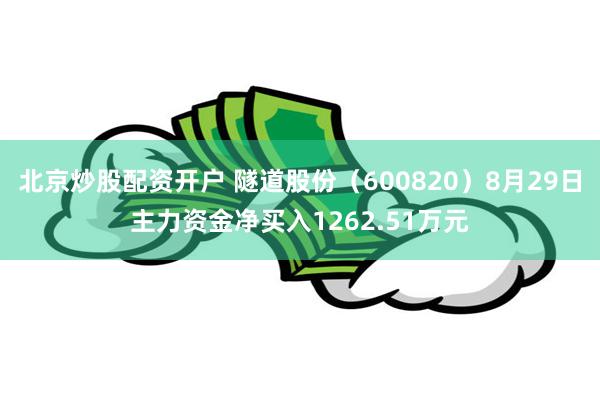 北京炒股配资开户 隧道股份（600820）8月29日主力资金净买入1262.51万元